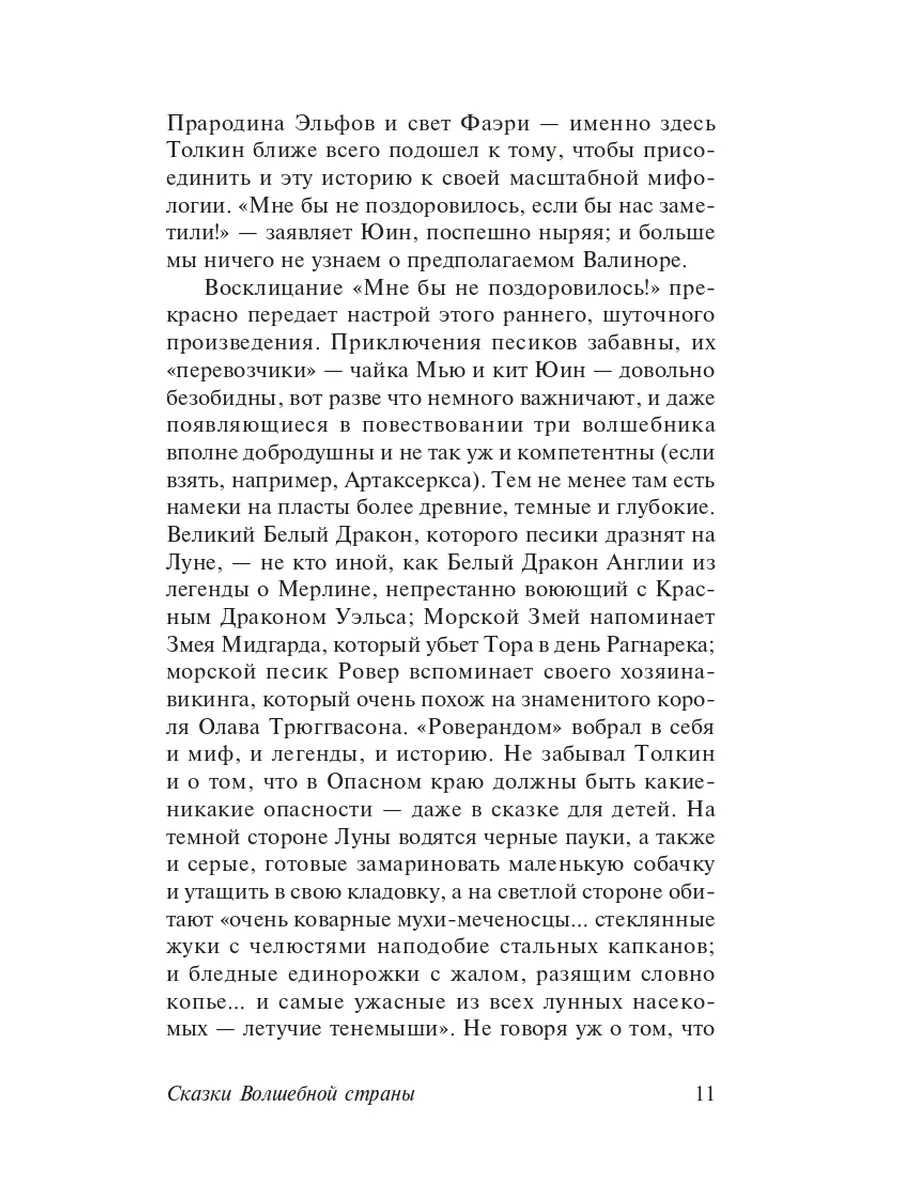 Прародина Эльфов и свет Фаэри — именно здесь Толкин ближе всего подошел к тому, чтобы присоединить и эту историю к своей масштабной мифологии. «Мне бы не поздоровилось, если бы нас заметили!» — заявляет Юин, поспешно ныряя; и больше мы ничего не узнаем о предполагаемом Валиноре.

Восклицание «Мне бы не поздоровилось!» прекрасно передает настрой этого раннего, шуточного произведения. Приключения песиков забавны, их «перевозчики» — чайка Мью и кит Юин — довольно безобидны, вот разве что немного важничают, и даже появляющиеся в повествовании три волшебника вполне добродушны и не так уж и компетентны (если взять, например, Артаксеркса). Тем не менее там есть намеки на пласты более древние, темные и глубокие. Великий Белый Дракон, которого песики дразнят на Луне, — не кто иной, как Белый Дракон Англии из легенды о Мерлине, непрестанно воюющий с Красным Драконом Уэльса; Морской Змей напоминает Змея Мидгарда, который убьет Тора в день Рагнарека; морской песик Ровер вспоминает своего хозяина-викинга, который очень похож на знаменитого короля Олава Трюггвасона. «Роверандом» вобрал в себя и миф, и легенды, и историю. Не забывал Толкин и о том, что в Опасном краю должны быть какие-никакие опасности — даже в сказке для детей. На темной стороне Луны водятся черные пауки, а также и серые, готовые замариновать маленькую собачку и утащить в свою кладовку, а на светлой стороне обитают «очень коварные мухи-меченосцы... стеклянные жуки с челюстями наподобие стальных капканов; и бледные единорожки с жалом, разящим словно копье... и самые ужасные из всех лунных насекомых — летучие тенемыши». Не говоря уж о том, что

Сказки Волшебной страны 11